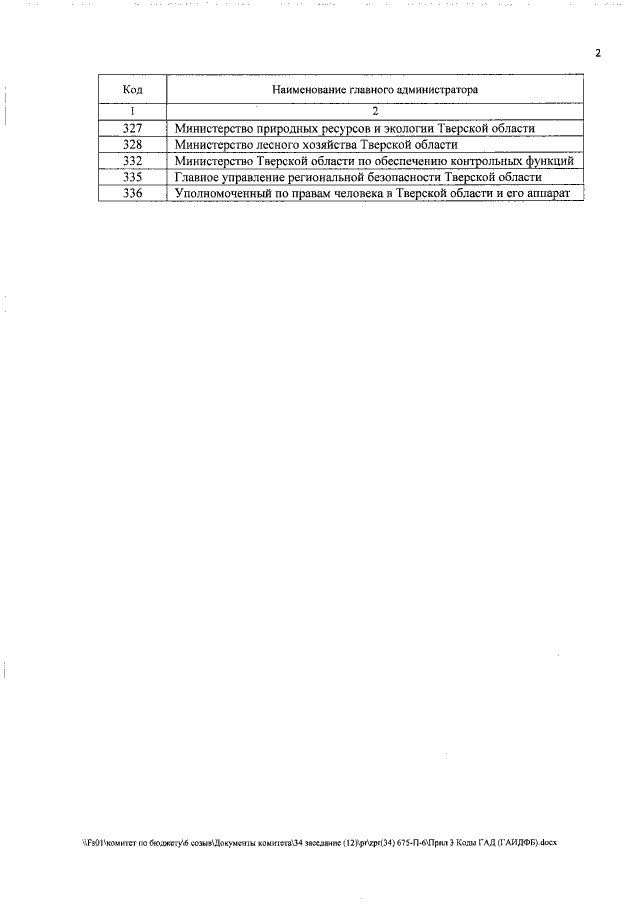 2

| Код | Наименование главного администратора |
|---|---|
| 1 | 2 |
| 327 | Министерство природных ресурсов и экологии Тверской области |
| 328 | Министерство лесного хозяйства Тверской области |
| 332 | Министерство Тверской области по обеспечению контрольных функций |
| 335 | Главное управление региональной безопасности Тверской области |
| 336 | Уполномоченный по правам человека в Тверской области и его аппарат |

\\Fs01\комитет по бюджету\6 созыв\Документы комитета\34 заседание (12)\pr\zpr(34) 675-П-6\Прил 3 Коды ГАД (ГАИДФБ).docx